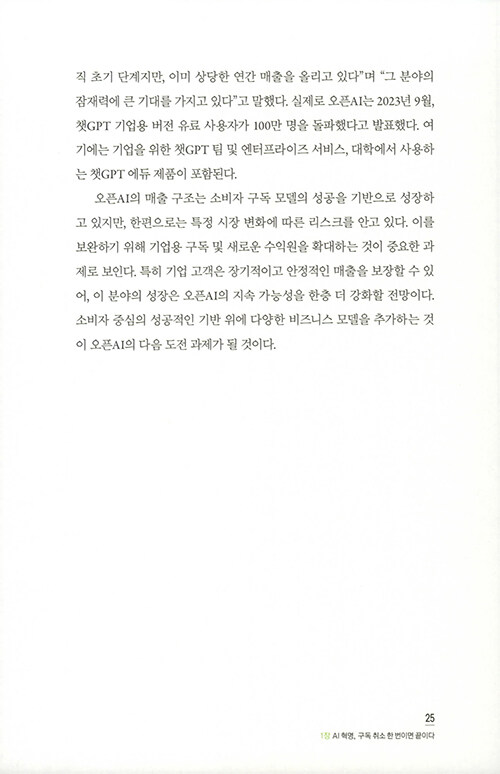 직 초기 단계지만, 이미 상당한 연간 매출을 올리고 있다"며 "그 분야의 잠재력에 큰 기대를 가지고 있다"고 말했다. 실제로 오픈AI는 2023년 9월, 챗GPT 기업용 버전 유료 사용자가 100만 명을 돌파했다고 발표했다. 여기에는 기업을 위한 챗GPT 팀 및 엔터프라이즈 서비스, 대학에서 사용하는 챗GPT 에듀 제품이 포함된다.

오픈AI의 매출 구조는 소비자 구독 모델의 성공을 기반으로 성장하고 있지만, 한편으로는 특정 시장 변화에 따른 리스크를 안고 있다. 이를 보완하기 위해 기업용 구독 및 새로운 수익원을 확대하는 것이 중요한 과제로 보인다. 특히 기업 고객은 장기적이고 안정적인 매출을 보장할 수 있어, 이 분야의 성장은 오픈AI의 지속 가능성을 한층 더 강화할 전망이다. 소비자 중심의 성공적인 기반 위에 다양한 비즈니스 모델을 추가하는 것이 오픈AI의 다음 도전 과제가 될 것이다.

25
1장 AI 혁명, 구독 취소 한 번이면 끝이다